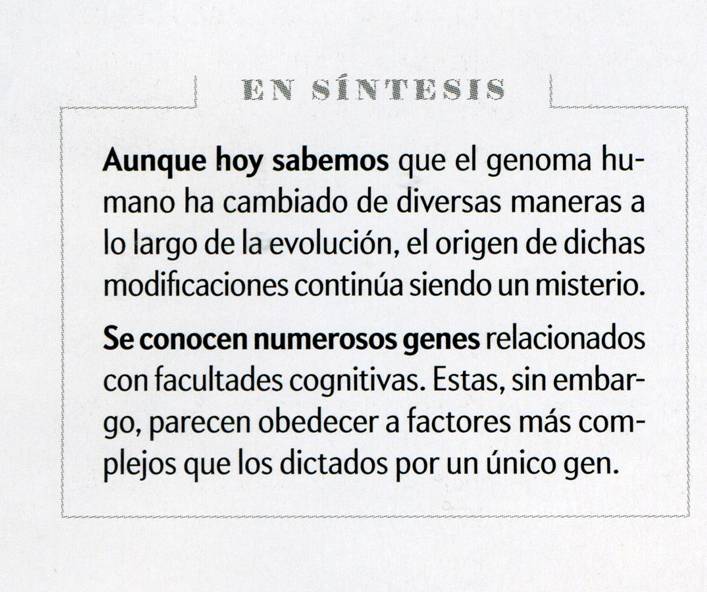 EN SÍNTESIS

Aunque hoy sabemos que el genoma humano ha cambiado de diversas maneras a lo largo de la evolución, el origen de dichas modificaciones continúa siendo un misterio.

Se conocen numerosos genes relacionados con facultades cognitivas. Estas, sin embargo, parecen obedecer a factores más complejos que los dictados por un único gen.